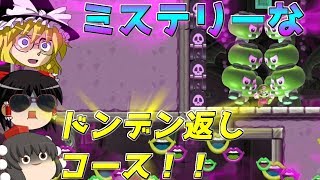 ミステリーな

ドンデン返し
コース！！